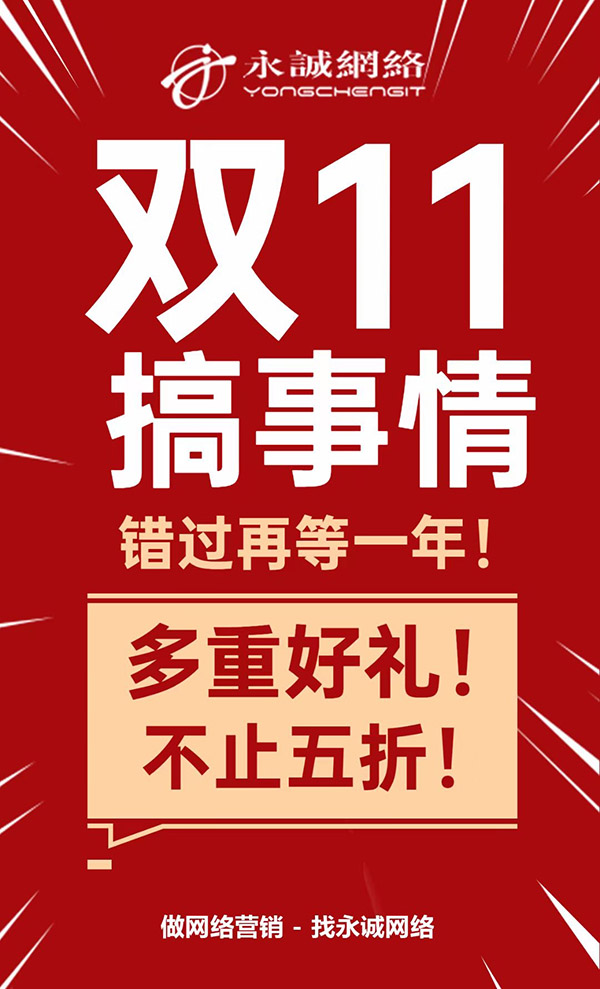 永誠網絡
YONGCHENGIT

双11
搞事情

错过再等一年！

多重好礼！
不止五折！

做网络营销 - 找永诚网络